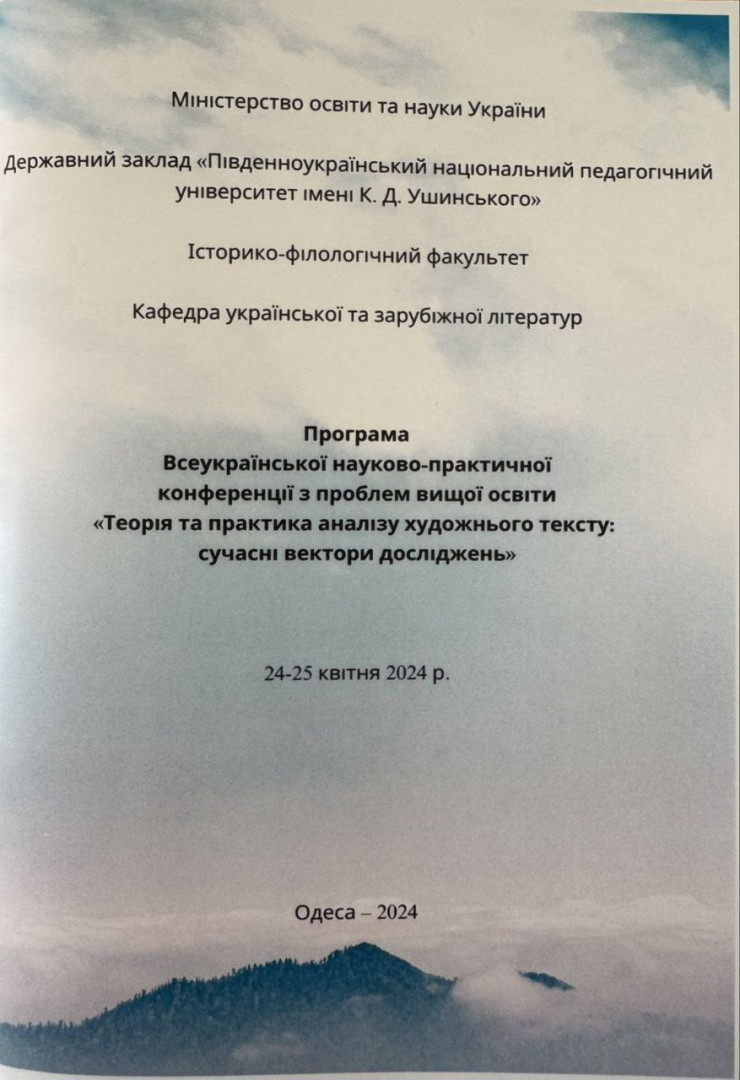 Міністерство освіти та науки України

Державний заклад «Південноукраїнський національний педагогічний університет імені К. Д. Ушинського»

Історико-філологічний факультет

Кафедра української та зарубіжної літератур

Програма
Всеукраїнської науково-практичної конференції з проблем вищої освіти
«Теорія та практика аналізу художнього тексту: сучасні вектори досліджень»

24-25 квітня 2024 р.

Одеса – 2024